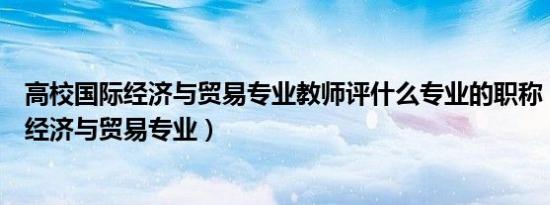 高校国际经济与贸易专业教师评什么专业的职称
经济与贸易专业）